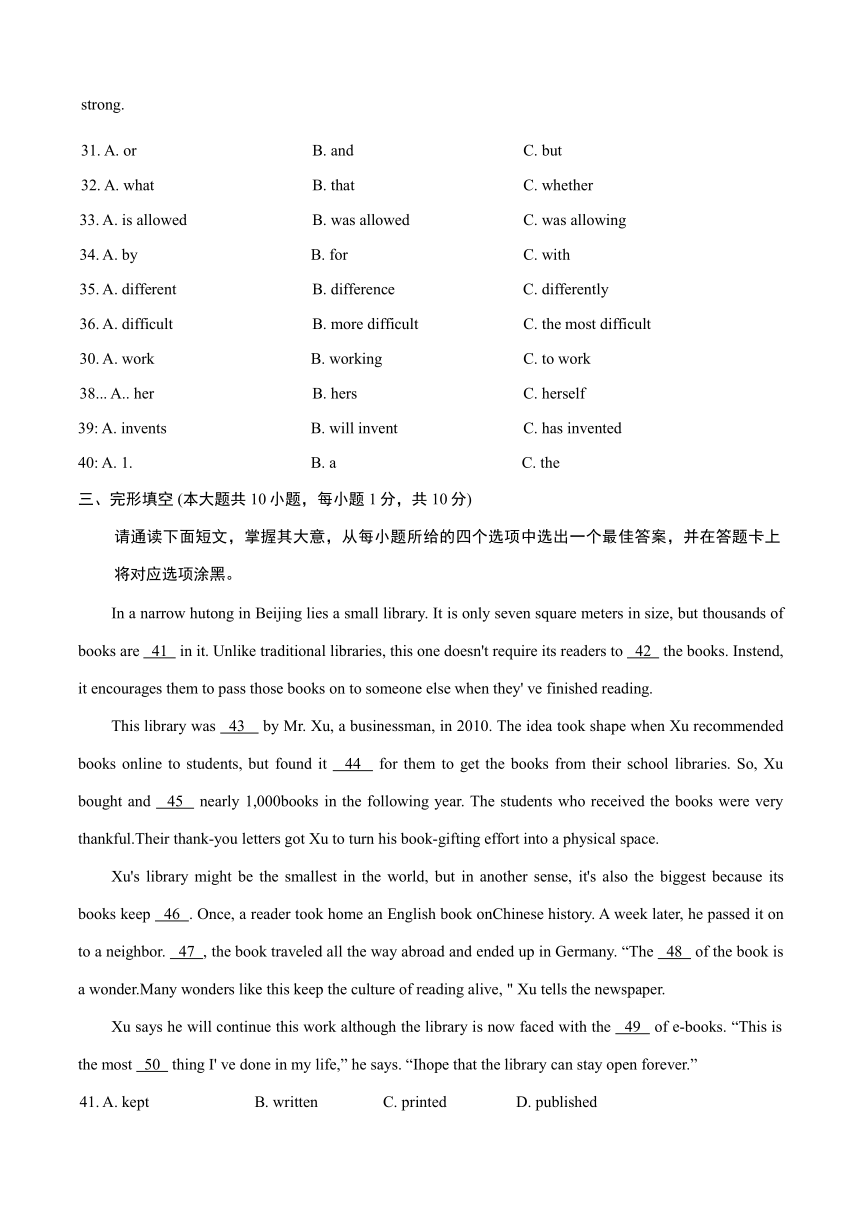 strong.

31. A. or B. and C. but

32. A. what B. that C. whether

33. A. is allowed B. was allowed C. was allowing

34. A. by B. for C. with

35. A. different B. difference C. differently

36. A. difficult B. more difficult C. the most difficult

30. A. work B. working C. to work

38... A.. her B. hers C. herself

39: A. invents B. will invent C. has invented

40: A. 1. B. a C. the

三、完形填空 (本大题共 10 小题，每小题 1 分，共 10 分)

请通读下面短文，掌握其大意，从每小题所给的四个选项中选出一个最佳答案，并在答题卡上将对应选项涂黑。

In a narrow hutong in Beijing lies a small library. It is only seven square meters in size, but thousands of books are 41 in it. Unlike traditional libraries, this one doesn't require its readers to 42 the books. Instend, it encourages them to pass those books on to someone else when they' ve finished reading.

This library was 43 by Mr. Xu, a businessman, in 2010. The idea took shape when Xu recommended books online to students, but found it 44 for them to get the books from their school libraries. So, Xu bought and 45 nearly 1,000books in the following year. The students who received the books were very thankful.Their thank-you letters got Xu to turn his book-gifting effort into a physical space.

Xu's library might be the smallest in the world, but in another sense, it's also the biggest because its books keep 46 . Once, a reader took home an English book onChinese history. A week later, he passed it on to a neighbor. 47 , the book traveled all the way abroad and ended up in Germany. “The 48 of the book is a wonder.Many wonders like this keep the culture of reading alive, " Xu tells the newspaper.

Xu says he will continue this work although the library is now faced with the 49 of e-books. “This is the most 50 thing I' ve done in my life,” he says. “Ihope that the library can stay open forever.”

41. A. kept B. written C. printed D. published